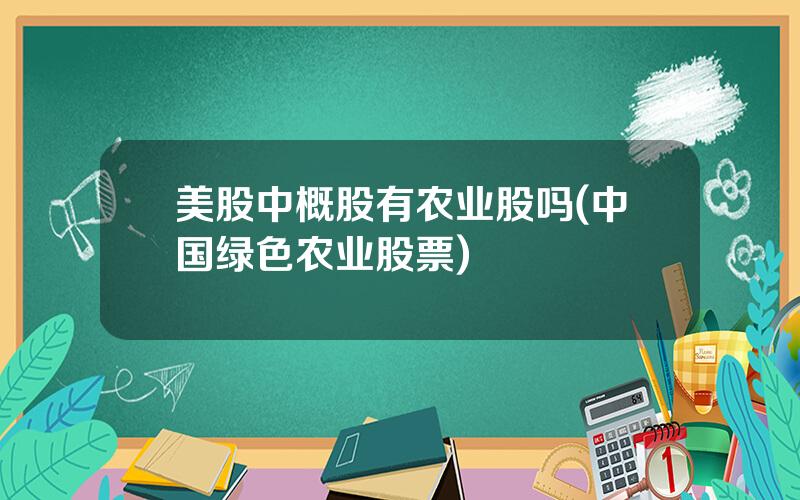 美股中概股有农业股吗(中国绿色农业股票)